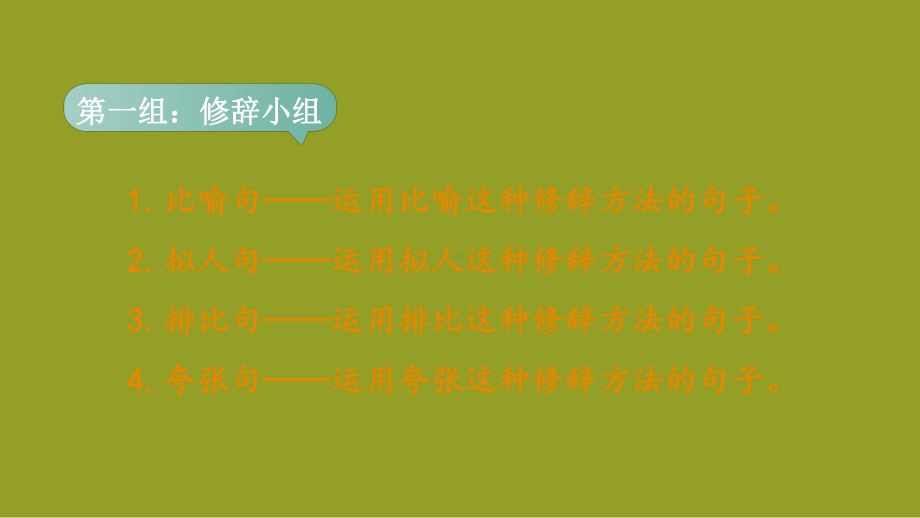 第一组：修辞小组

1. 比喻句——运用比喻这种修辞方法的句子。

2. 拟人句——运用拟人这种修辞方法的句子。

3. 排比句——运用排比这种修辞方法的句子。

4. 夸张句——运用夸张这种修辞方法的句子。